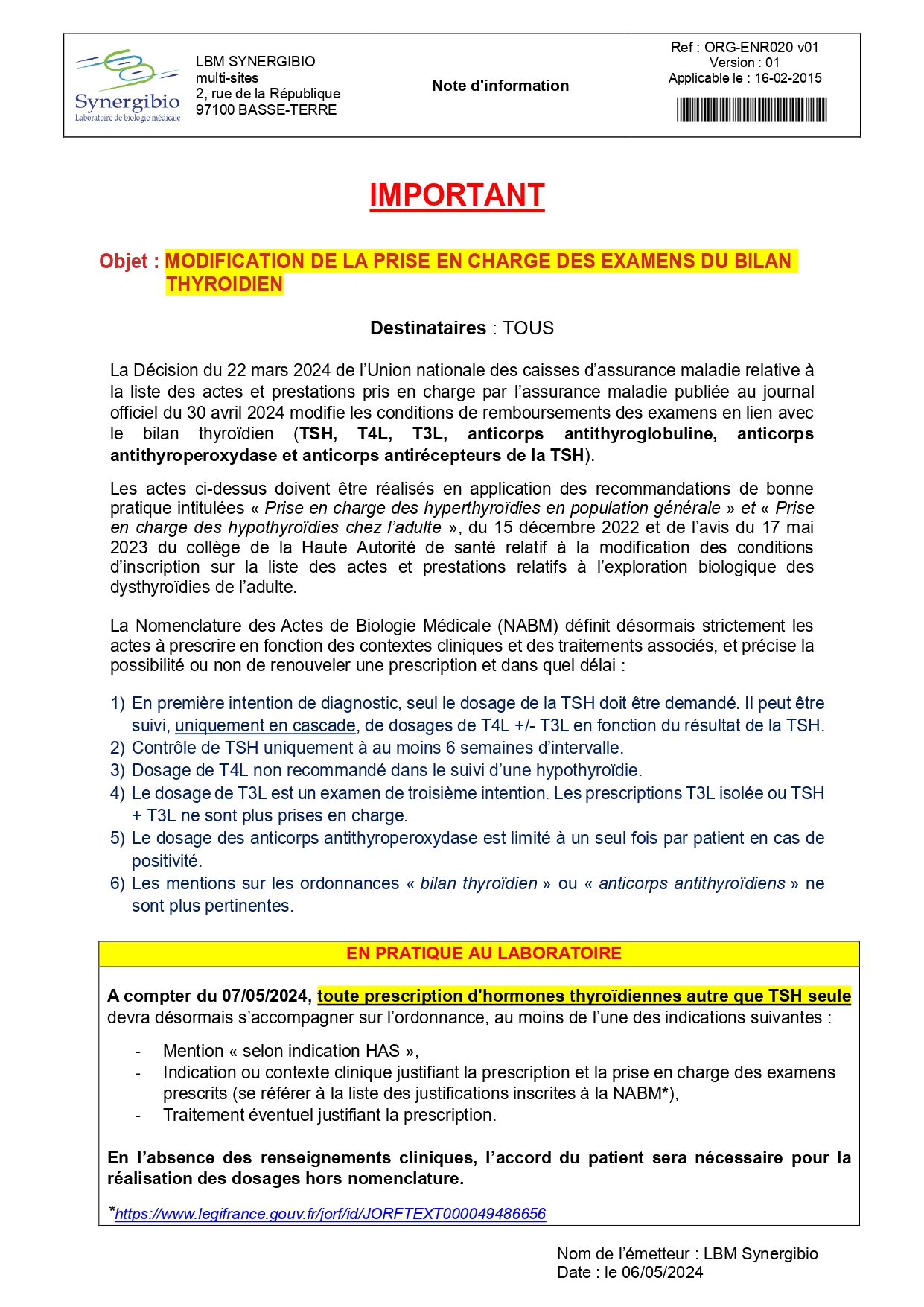 Synergibio
Laboratoire de biologie médicale

LBM SYNERGIBIO
multi-sites
2, rue de la République
97100 BASSE-TERRE

Note d'information

Ref : ORG-ENR020 v01
Version : 01
Applicable le : 16-02-2015

IMPORTANT

Objet : MODIFICATION DE LA PRISE EN CHARGE DES EXAMENS DU BILAN THYROIDIEN

Destinataires : TOUS

La Décision du 22 mars 2024 de l'Union nationale des caisses d'assurance maladie relative à la liste des actes et prestations pris en charge par l'assurance maladie publiée au journal officiel du 30 avril 2024 modifie les conditions de remboursements des examens en lien avec le bilan thyroïdien (TSH, T4L, T3L, anticorps antithyroglobuline, anticorps antithyroperoxydase et anticorps antirécepteurs de la TSH).

Les actes ci-dessus doivent être réalisés en application des recommandations de bonne pratique intitulées « Prise en charge des hyperthyroïdies en population générale » et « Prise en charge des hypothyroïdies chez l'adulte », du 15 décembre 2022 et de l'avis du 17 mai 2023 du collège de la Haute Autorité de santé relatif à la modification des conditions d'inscription sur la liste des actes et prestations relatifs à l'exploration biologique des dysthyroïdies de l'adulte.

La Nomenclature des Actes de Biologie Médicale (NABM) définit désormais strictement les actes à prescrire en fonction des contextes cliniques et des traitements associés, et précise la possibilité ou non de renouveler une prescription et dans quel délai :

1) En première intention de diagnostic, seul le dosage de la TSH doit être demandé. Il peut être suivi, uniquement en cascade, de dosages de T4L +/- T3L en fonction du résultat de la TSH.
2) Contrôle de TSH uniquement à au moins 6 semaines d'intervalle.
3) Dosage de T4L non recommandé dans le suivi d'une hypothyroïdie.
4) Le dosage de T3L est un examen de troisième intention. Les prescriptions T3L isolée ou TSH + T3L ne sont plus prises en charge.
5) Le dosage des anticorps antithyroperoxydase est limité à un seul fois par patient en cas de positivité.
6) Les mentions sur les ordonnances « bilan thyroïdien » ou « anticorps antithyroïdiens » ne sont plus pertinentes.

EN PRATIQUE AU LABORATOIRE

A compter du 07/05/2024, toute prescription d'hormones thyroïdiennes autre que TSH seule devra désormais s'accompagner sur l'ordonnance, au moins de l'une des indications suivantes :

- Mention « selon indication HAS »,
- Indication ou contexte clinique justifiant la prescription et la prise en charge des examens prescrits (se référer à la liste des justifications inscrites à la NABM*),
- Traitement éventuel justifiant la prescription.

En l'absence des renseignements cliniques, l'accord du patient sera nécessaire pour la réalisation des dosages hors nomenclature.

*https://www.legifrance.gouv.fr/jorf/id/JORFTEXT000049486656

Nom de l'émetteur : LBM Synergibio
Date : le 06/05/2024